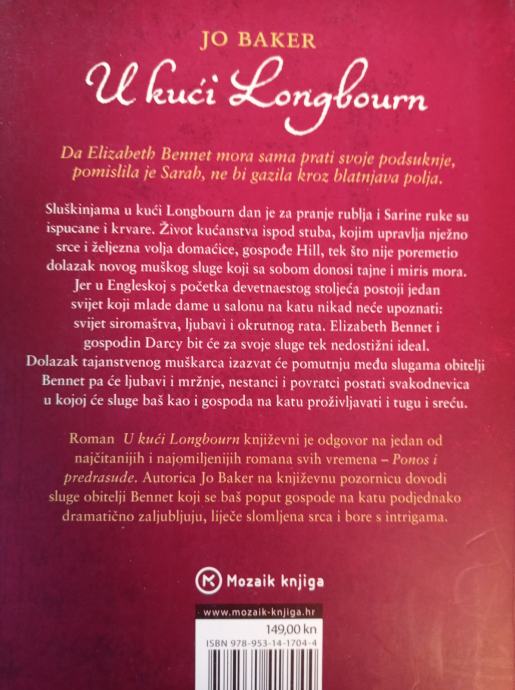 JO BAKER

U kući Longbourn

Da Elizabeth Bennet mora sama prati svoje podsuknje, pomislila je Sarah, ne bi gazila kroz blatnjava polja.

Sluškinjama u kući Longbourn dan je za pranje rublja i Sarine ruke su ispucane i krvare. Život kućanstva ispod stuba, kojim upravlja nježno srce i željezna volja domaćice, gospođe Hill, tek što nije poremetio dolazak novog muškog sluge koji sa sobom donosi tajne i miris mora. Jer u Engleskoj s početka devetnaestog stoljeća postoji jedan svijet koji mlade dame u salonu na katu nikad neće upoznati: svijet siromaštva, ljubavi i okrutnog rata. Elizabeth Bennet i gospodin Darcy bit će za svoje sluge tek nedostižni ideal. Dolazak tajanstvenog muškarca izazvat će pomutnju među slugama obitelji Bennet pa će ljubavi i mržnje, nestanci i povratci postati svakodnevica u kojoj će sluge baš kao i gospoda na katu proživljavati i tugu i sreću.

Roman U kući Longbourn književni je odgovor na jedan od najčitanijih i najomiljenijih romana svih vremena – Ponos i predrasude. Autorica Jo Baker na književnu pozornicu dovodi sluge obitelji Bennet koji se baš poput gospode na katu podjednako dramatično zaljubljuju, liječe slomljena srca i bore s intrigama.

Mozaik knjiga

www.mozaik-knjiga.hr
149,00 kn
ISBN 978-953-14-1704-4